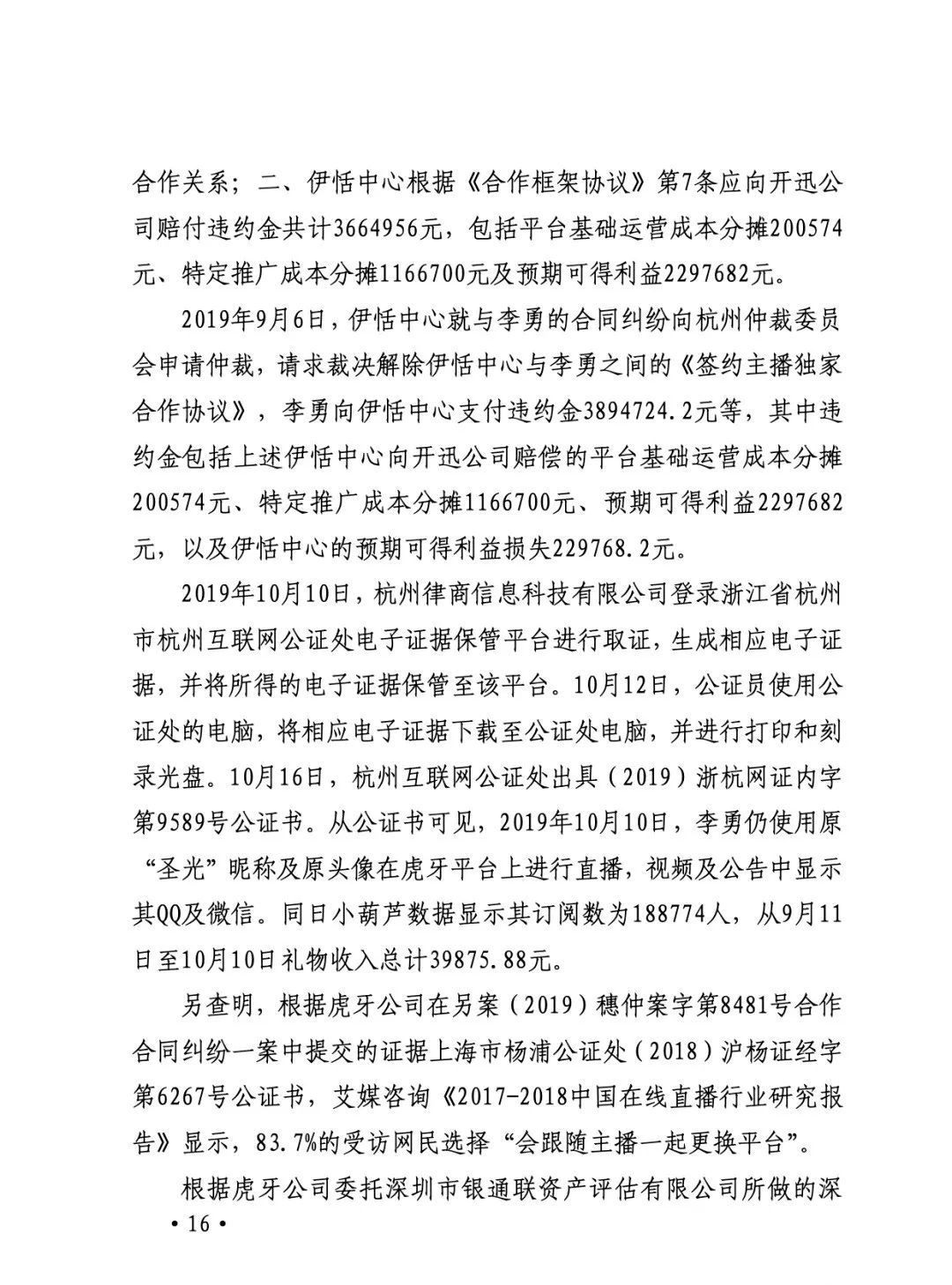 合作关系；二、伊恬中心根据《合作框架协议》第7条应向开迅公司赔付违约金共计3664956元，包括平台基础运营成本分摊200574元、特定推广成本分摊1166700元及预期可得利益2297682元。

2019年9月6日，伊恬中心就与李勇的合同纠纷向杭州仲裁委员会申请仲裁，请求裁决解除伊恬中心与李勇之间的《签约主播独家合作协议》，李勇向伊恬中心支付违约金3894724.2元等，其中违约金包括上述伊恬中心向开迅公司赔偿的平台基础运营成本分摊200574元、特定推广成本分摊1166700元、预期可得利益2297682元，以及伊恬中心的预期可得利益损失229768.2元。

2019年10月10日，杭州律商信息科技有限公司登录浙江省杭州市杭州互联网公证处电子证据保管平台进行取证，生成相应电子证据，并将所得的电子证据保管至该平台。10月12日，公证员使用公证处的电脑，将相应电子证据下载至公证处电脑，并进行打印和刻录光盘。10月16日，杭州互联网公证处出具（2019）浙杭网证内字第9589号公证书。从公证书可见，2019年10月10日，李勇仍使用原“圣光”昵称及原头像在虎牙平台上进行直播，视频及公告中显示其QQ及微信。同日小葫芦数据显示其订阅数为188774人，从9月11日至10月10日礼物收入总计39875.88元。

另查明，根据虎牙公司在另案（2019）穗仲案字第8481号合作合同纠纷一案中提交的证据上海市杨浦公证处（2018）沪杨证经字第6267号公证书，艾媒咨询《2017-2018中国在线直播行业研究报告》显示，83.7%的受访网民选择“会跟随主播一起更换平台”。

根据虎牙公司委托深圳市银通联资产评估有限公司所做的深

• 16 •